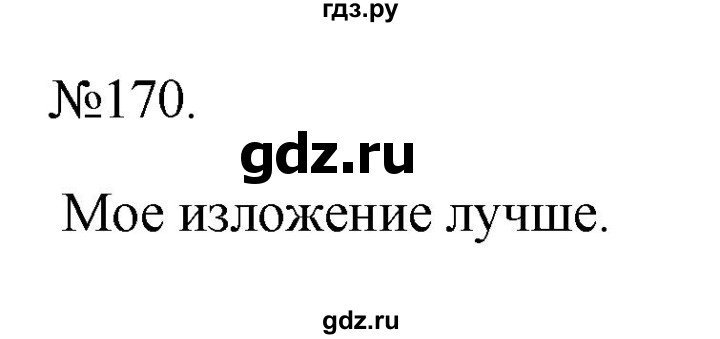 гдз.ру

№170.

gdz.ru

Мое изложение лучше.

gdz.ru